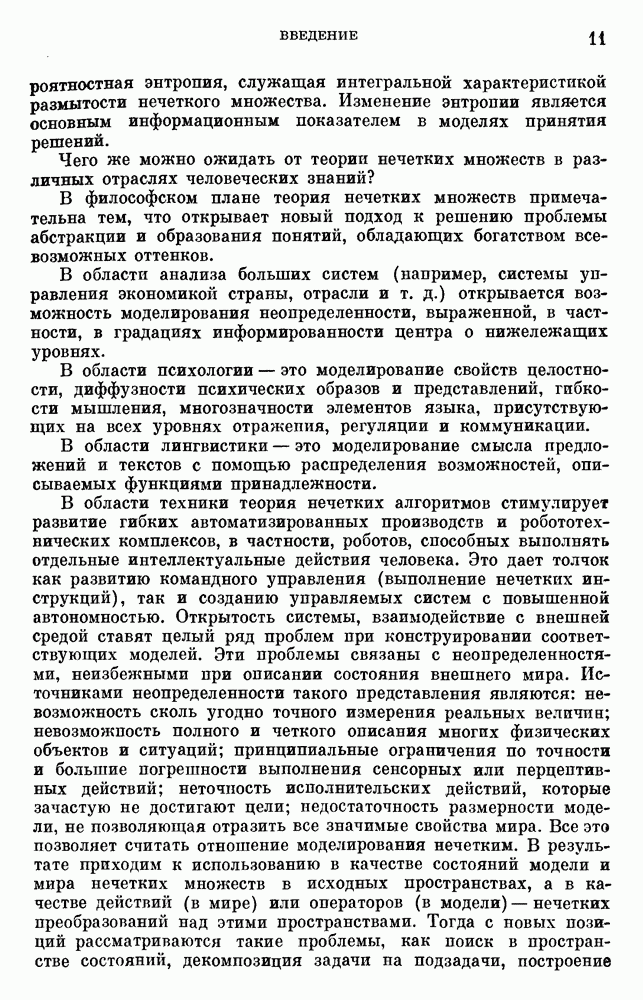 ВВЕДЕНИЕ 11

роятностная энтропия, служащая интегральной характеристикой размытости нечеткого множества. Изменение энтропии является основным информационным показателем в моделях принятия решений.

Чего же можно ожидать от теории нечетких множеств в различных отраслях человеческих знаний?

В философском плане теория нечетких множеств примечательна тем, что открывает новый подход к решению проблемы абстракции и образования понятий, обладающих богатством всевозможных оттенков.

В области анализа больших систем (например, системы управления экономикой страны, отрасли и т. д.) открывается возможность моделирования неопределенности, выраженной, в частности, в градациях информированности центра о нижележащих уровнях.

В области психологии — это моделирование свойств целостности, диффузности психических образов и представлений, гибкости мышления, многозначности элементов языка, присутствующих на всех уровнях отражения, регуляции и коммуникации.

В области лингвистики — это моделирование смысла предложений и текстов с помощью распределения возможностей, описываемых функциями принадлежности.

В области техники теория нечетких алгоритмов стимулирует развитие гибких автоматизированных производств и робототехнических комплексов, в частности, роботов, способных выполнять отдельные интеллектуальные действия человека. Это дает толчок как развитию командного управления (выполнение нечетких инструкций), так и созданию управляемых систем с повышенной автономностью. Открытость системы, взаимодействие с внешней средой ставят целый ряд проблем при конструировании соответствующих моделей. Эти проблемы связаны с неопределенностями, неизбежными при описании состояния внешнего мира. Источниками неопределенности такого представления являются: невозможность сколь угодно точного измерения реальных величин; невозможность полного и четкого описания многих физических объектов и ситуаций; принципиальные ограничения по точности и большие погрешности выполнения сенсорных или перцептивных действий; неточность исполнительских действий, которые зачастую не достигают цели; недостаточность размерности модели, не позволяющая отразить все значимые свойства мира. Все это позволяет считать отношение моделирования нечетким. В результате приходим к использованию в качестве состояний модели и мира нечетких множеств в исходных пространствах, а в качестве действий (в мире) или операторов (в модели) — нечетких преобразований над этими пространствами. Тогда с новых позиций рассматриваются такие проблемы, как поиск в пространстве состояний, декомпозиция задачи на подзадачи, построение